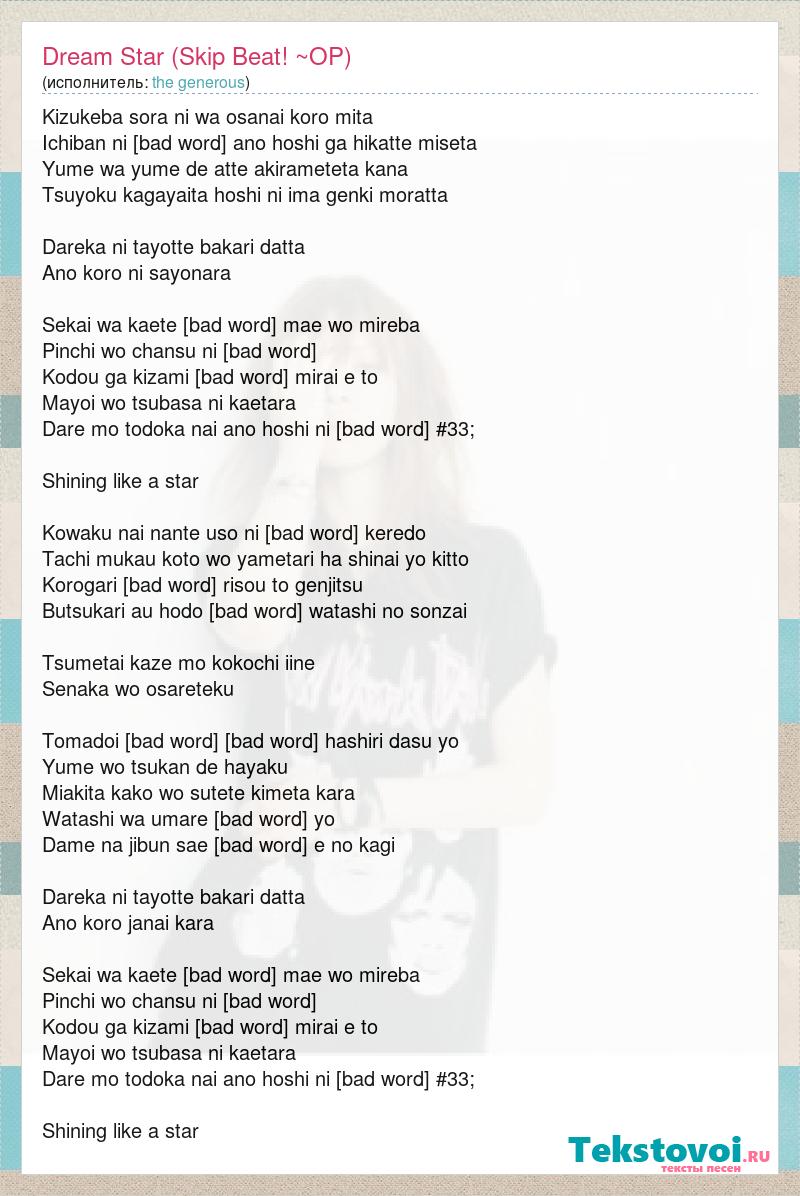 Dream Star (Skip Beat! ~OP)
(исполнитель: the generous)

Kizukeba sora ni wa osanai koro mita
Ichiban ni [bad word] ano hoshi ga hikatte miseta
Yume wa yume de atte akirameteta kana
Tsuyoku kagayaita hoshi ni ima genki moratta

Dareka ni tayotte bakari datta
Ano koro ni sayonara

Sekai wa kaete [bad word] mae wo mireba
Pinchi wo chansu ni [bad word]
Kodou ga kizami [bad word] mirai e to
Mayoi wo tsubasa ni kaetara
Dare mo todoka nai ano hoshi ni [bad word] #33;

Shining like a star

Kowaku nai nante uso ni [bad word] keredo
Tachi mukau koto wo yametari ha shinai yo kitto
Korogari [bad word] risou to genjitsu
Butsukari au hodo [bad word] watashi no sonzai

Tsumetai kaze mo kokochi iine
Senaka wo osareteku

Tomadoi [bad word] [bad word] hashiri dasu yo
Yume wo tsukan de hayaku
Miakita kako wo sutete kimeta kara
Watashi wa umare [bad word] yo
Dame na jibun sae [bad word] e no kagi

Dareka ni tayotte bakari datta
Ano koro janai kara

Sekai wa kaete [bad word] mae wo mireba
Pinchi wo chansu ni [bad word]
Kodou ga kizami [bad word] mirai e to
Mayoi wo tsubasa ni kaetara
Dare mo todoka nai ano hoshi ni [bad word] #33;

Shining like a star

Tekstovoi.ru
тексты песен